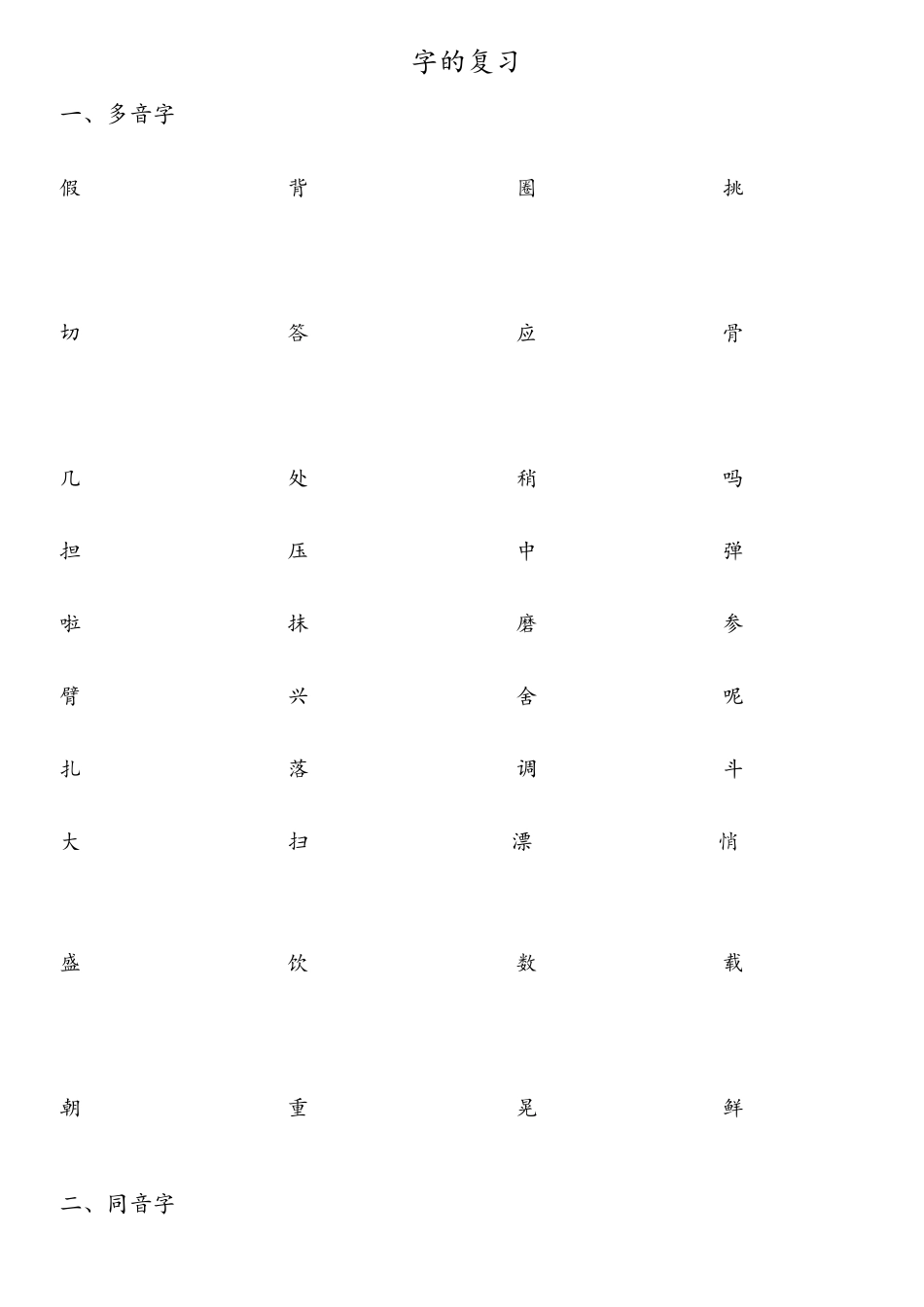 字的复习

一、多音字

假 背 圈 挑

切 答 应 骨

几 处 稍 吗

担 压 中 弹

啦 抹 磨 参

臂 兴 舍 呢

扎 落 调 斗

大 扫 漂 悄

盛 饮 数 载

朝 重 晃 鲜

二、同音字